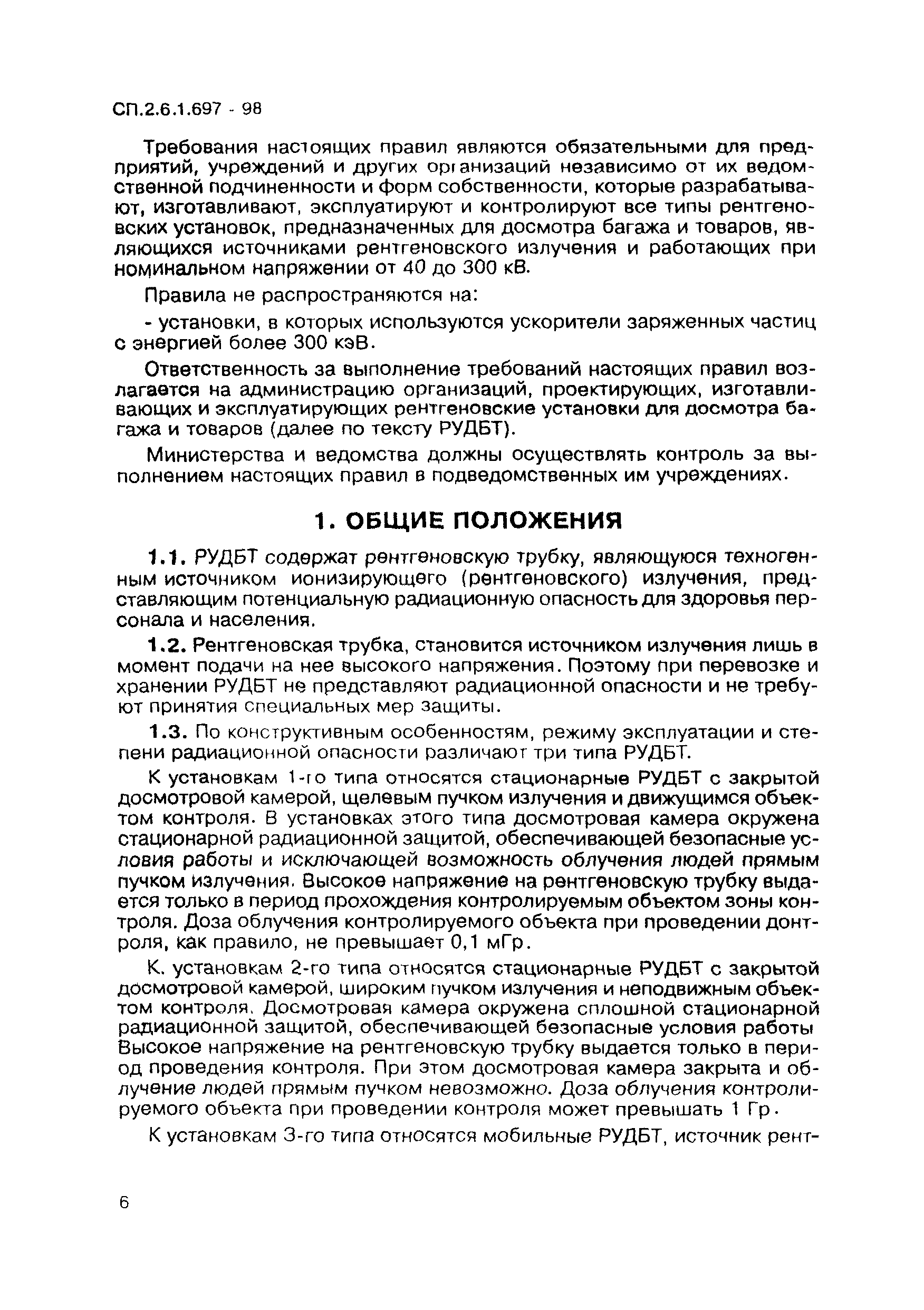 СП.2.6.1.697 - 98

Требования настоящих правил являются обязательными для предприятий, учреждений и других организаций независимо от их ведомственной подчиненности и форм собственности, которые разрабатывают, изготавливают, эксплуатируют и контролируют все типы рентгеновских установок, предназначенных для досмотра багажа и товаров, являющихся источниками рентгеновского излучения и работающих при номинальном напряжении от 40 до 300 кВ.

Правила не распространяются на:

- установки, в которых используются ускорители заряженных частиц с энергией более 300 кэВ.

Ответственность за выполнение требований настоящих правил возлагается на администрацию организаций, проектирующих, изготавливающих и эксплуатирующих рентгеновские установки для досмотра багажа и товаров (далее по тексту РУДБТ).

Министерства и ведомства должны осуществлять контроль за выполнением настоящих правил в подведомственных им учреждениях.

1. ОБЩИЕ ПОЛОЖЕНИЯ

1.1. РУДБТ содержат рентгеновскую трубку, являющуюся техногенным источником ионизирующего (рентгеновского) излучения, представляющим потенциальную радиационную опасность для здоровья персонала и населения.

1.2. Рентгеновская трубка, становится источником излучения лишь в момент подачи на нее высокого напряжения. Поэтому при перевозке и хранении РУДБТ не представляют радиационной опасности и не требуют принятия специальных мер защиты.

1.3. По конструктивным особенностям, режиму эксплуатации и степени радиационной опасности различают три типа РУДБТ.

К установкам 1-го типа относятся стационарные РУДБТ с закрытой досмотровой камерой, щелевым пучком излучения и движущимся объектом контроля. В установках этого типа досмотровая камера окружена стационарной радиационной защитой, обеспечивающей безопасные условия работы и исключающей возможность облучения людей прямым пучком излучения. Высокое напряжение на рентгеновскую трубку выдается только в период прохождения контролируемым объектом зоны контроля. Доза облучения контролируемого объекта при проведении донтроля, как правило, не превышает 0,1 мГр.

К. установкам 2-го типа относятся стационарные РУДБТ с закрытой досмотровой камерой, широким пучком излучения и неподвижным объектом контроля. Досмотровая камера окружена сплошной стационарной радиационной защитой, обеспечивающей безопасные условия работы Высокое напряжение на рентгеновскую трубку выдается только в период проведения контроля. При этом досмотровая камера закрыта и облучение людей прямым пучком невозможно. Доза облучения контролируемого объекта при проведении контроля может превышать 1 Гр.

К установкам 3-го типа относятся мобильные РУДБТ, источник рент-

6